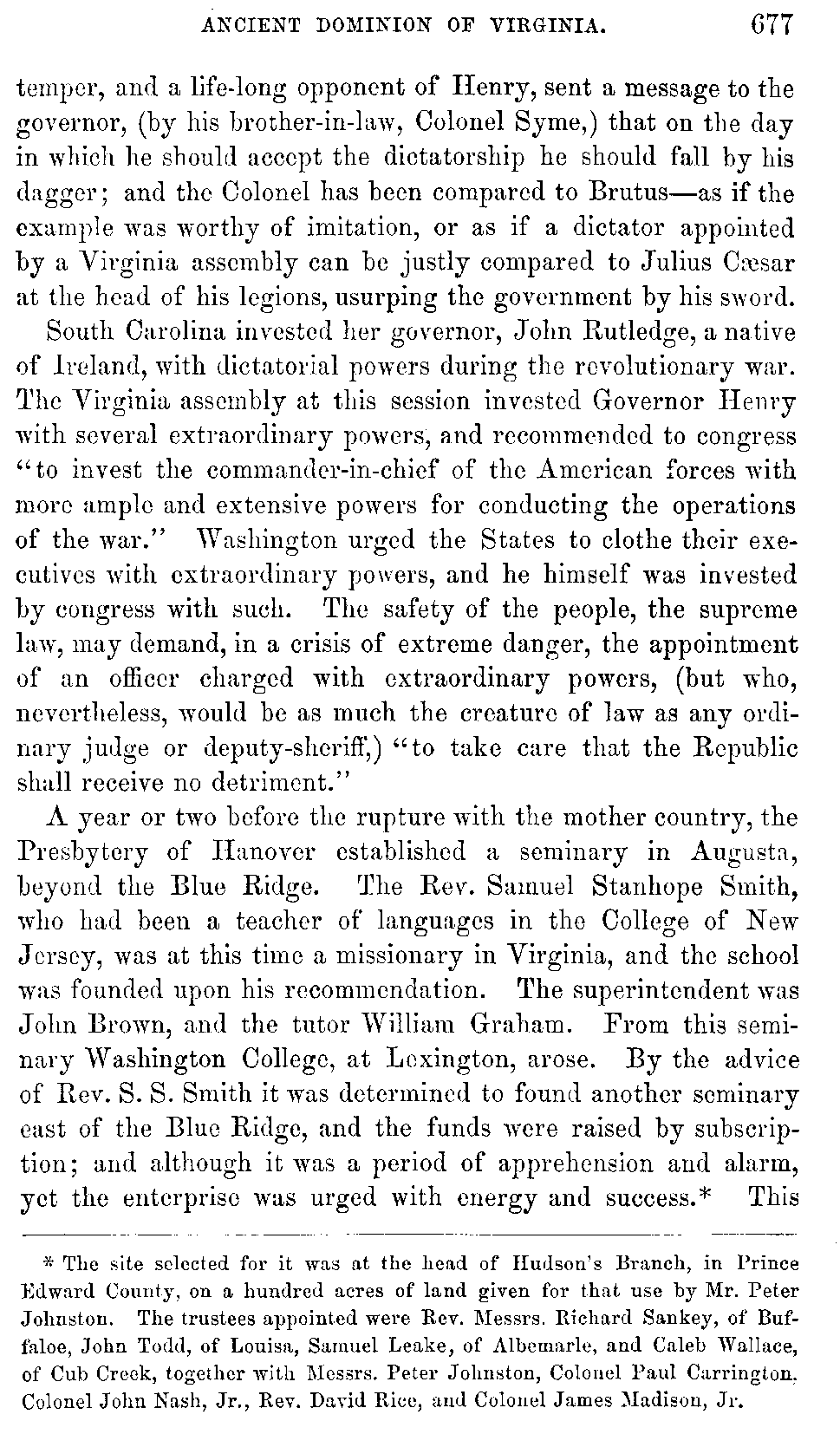 ANCIENT DOMINION OF VIRGINIA. 677

temper, and a life-long opponent of Henry, sent a message to the governor, (by his brother-in-law, Colonel Syme,) that on the day in which he should accept the dictatorship he should fall by his dagger; and the Colonel has been compared to Brutus—as if the example was worthy of imitation, or as if a dictator appointed by a Virginia assembly can be justly compared to Julius Cæsar at the head of his legions, usurping the government by his sword.

South Carolina invested her governor, John Rutledge, a native of Ireland, with dictatorial powers during the revolutionary war. The Virginia assembly at this session invested Governor Henry with several extraordinary powers, and recommended to congress "to invest the commander-in-chief of the American forces with more ample and extensive powers for conducting the operations of the war." Washington urged the States to clothe their executives with extraordinary powers, and he himself was invested by congress with such. The safety of the people, the supreme law, may demand, in a crisis of extreme danger, the appointment of an officer charged with extraordinary powers, (but who, nevertheless, would be as much the creature of law as any ordinary judge or deputy-sheriff,) "to take care that the Republic shall receive no detriment."

A year or two before the rupture with the mother country, the Presbytery of Hanover established a seminary in Augusta, beyond the Blue Ridge. The Rev. Samuel Stanhope Smith, who had been a teacher of languages in the College of New Jersey, was at this time a missionary in Virginia, and the school was founded upon his recommendation. The superintendent was John Brown, and the tutor William Graham. From this seminary Washington College, at Lexington, arose. By the advice of Rev. S. S. Smith it was determined to found another seminary east of the Blue Ridge, and the funds were raised by subscription; and although it was a period of apprehension and alarm, yet the enterprise was urged with energy and success.* This

* The site selected for it was at the head of Hudson's Branch, in Prince Edward County, on a hundred acres of land given for that use by Mr. Peter Johnston. The trustees appointed were Rev. Messrs. Richard Sankey, of Buffaloe, John Todd, of Louisa, Samuel Leake, of Albemarle, and Caleb Wallace, of Cub Creek, together with Messrs. Peter Johnston, Colonel Paul Carrington, Colonel John Nash, Jr., Rev. David Rice, and Colonel James Madison, Jr.